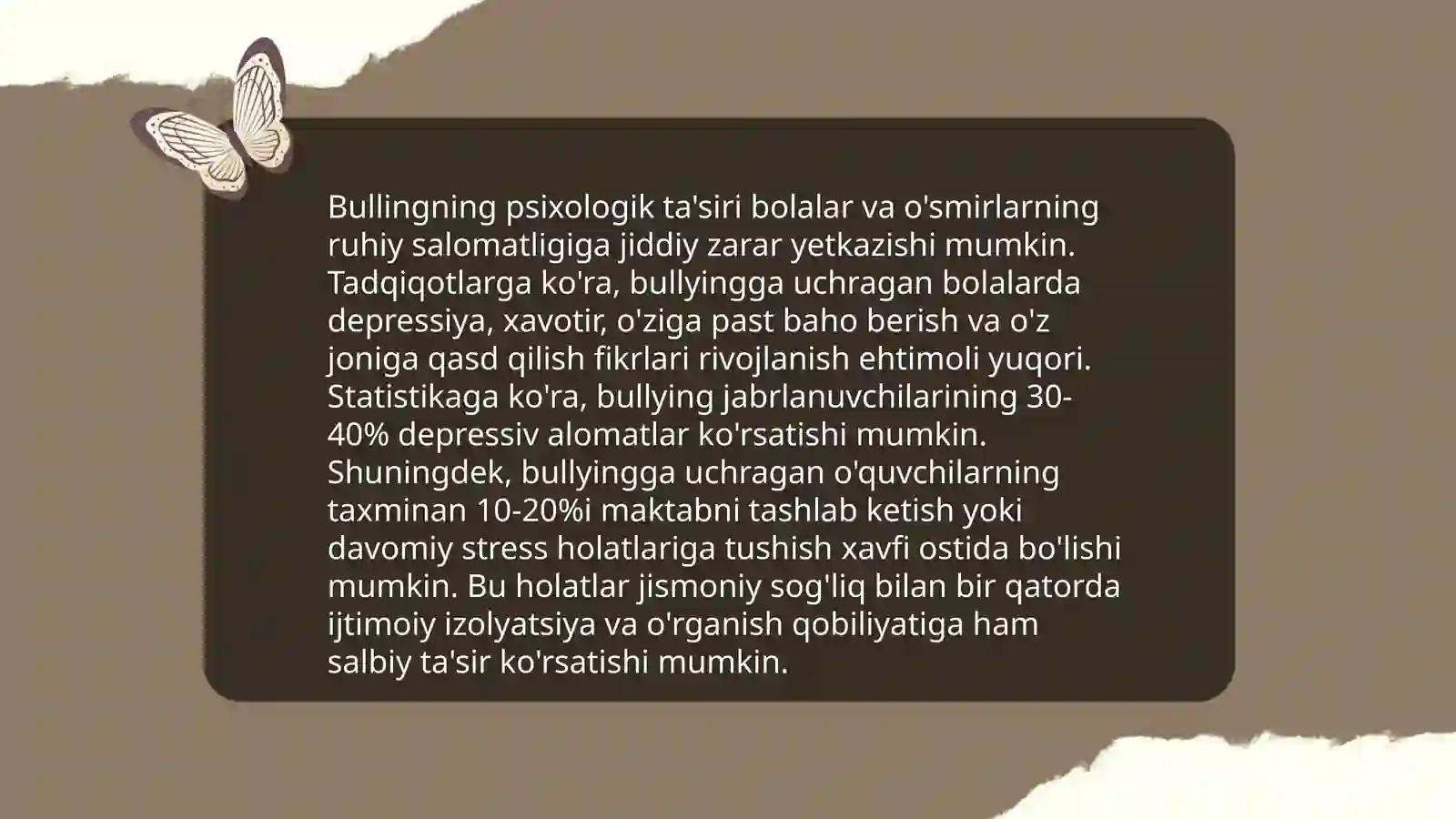 Bullingning psixologik ta'siri bolalar va o'smirlarning ruhiy salomatligiga jiddiy zarar yetkazishi mumkin. Tadqiqotlarga ko'ra, bullyingga uchragan bolalarda depressiya, xavotir, o'ziga past baho berish va o'z joniga qasd qilish fikrlari rivojlanish ehtimoli yuqori. Statistikaga ko'ra, bullying jabrlanuvchilarining 30-40% depressiv alomatlar ko'rsatishi mumkin. Shuningdek, bullyingga uchragan o'quvchilarning taxminan 10-20%i maktabni tashlab ketish yoki davomiy stress holatlariga tushish xavfi ostida bo'lishi mumkin. Bu holatlar jismoniy sog'liq bilan bir qatorda ijtimoiy izolyatsiya va o'rganish qobiliyatiga ham salbiy ta'sir ko'rsatishi mumkin.